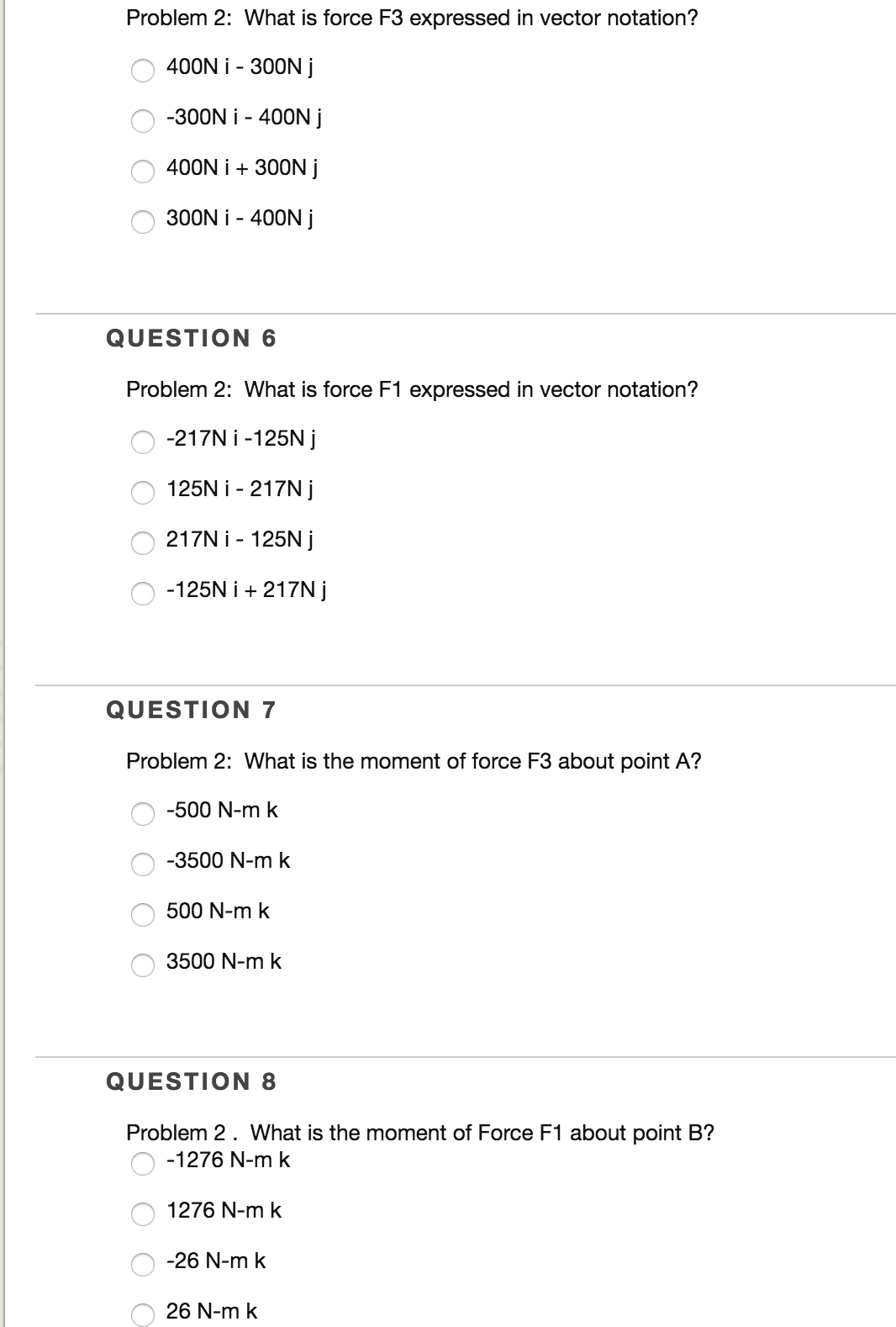 Problem 2: What is force F3 expressed in vector notation?

400N i - 300N j

-300N i - 400N j

400N i + 300N j

300N i - 400N j

QUESTION 6

Problem 2: What is force F1 expressed in vector notation?

-217N i -125N j

125N i - 217N j

217N i - 125N j

-125N i + 217N j

QUESTION 7

Problem 2: What is the moment of force F3 about point A?

-500 N-m k

-3500 N-m k

500 N-m k

3500 N-m k

QUESTION 8

Problem 2 . What is the moment of Force F1 about point B?

-1276 N-m k

1276 N-m k

-26 N-m k

26 N-m k